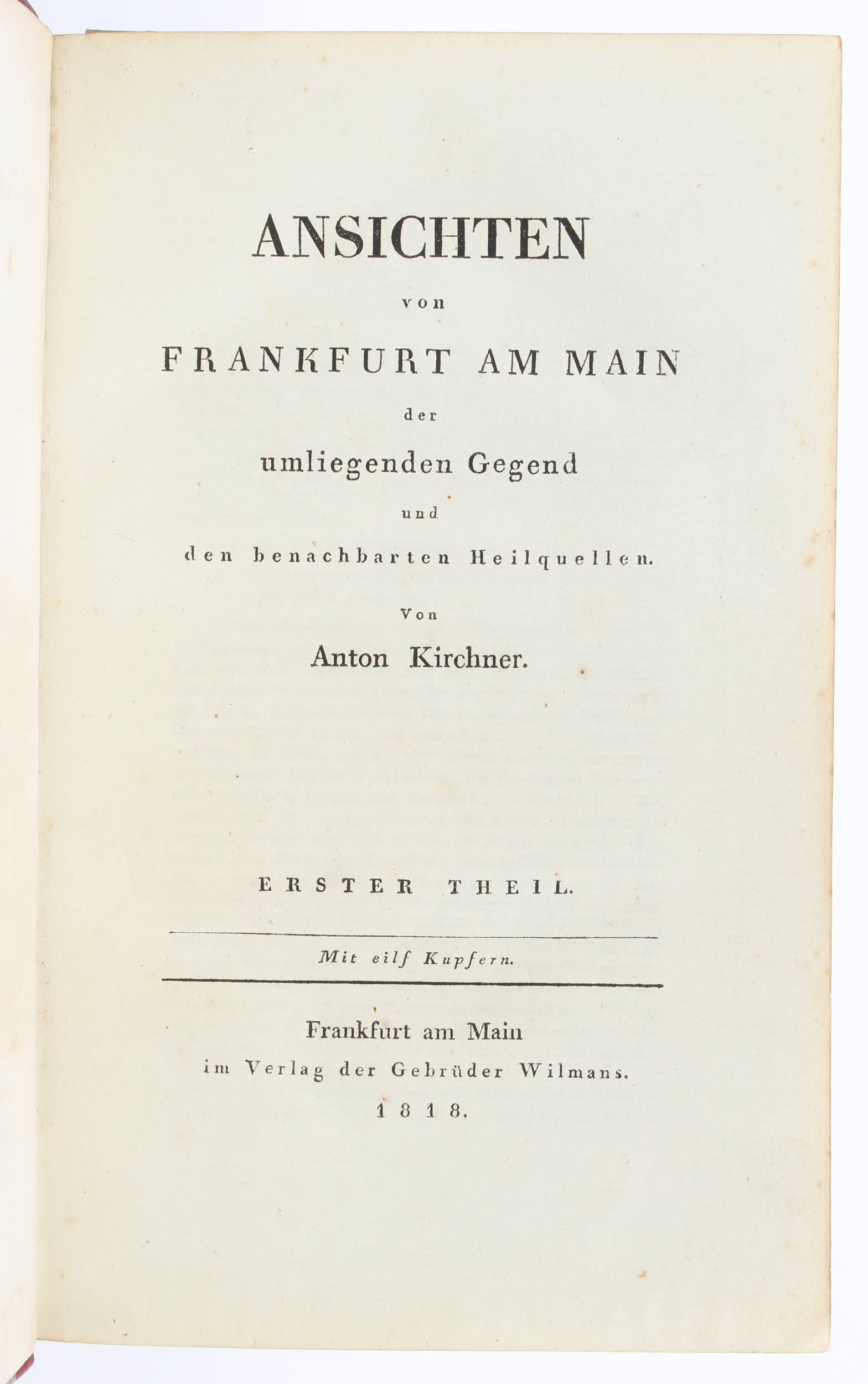 ANSICHTEN

von

FRANKFURT AM MAIN

der

umliegenden Gegend

und

den benachbarten Heilquellen.

Von

Anton Kirchner.

ERSTER THEIL.

Mit eilf Kupfern.

Frankfurt am Main
im Verlag der Gebrüder Wilmans.
1818.